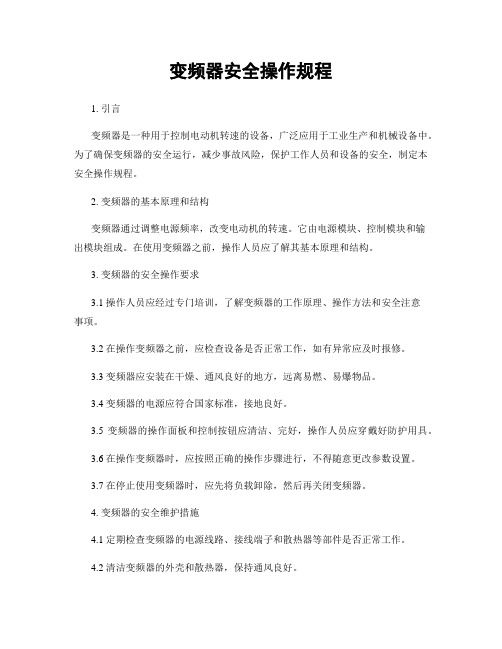 变频器安全操作规程

1. 引言

变频器是一种用于控制电动机转速的设备，广泛应用于工业生产和机械设备中。为了确保变频器的安全运行，减少事故风险，保护工作人员和设备的安全，制定本安全操作规程。

2. 变频器的基本原理和结构

变频器通过调整电源频率，改变电动机的转速。它由电源模块、控制模块和输出模块组成。在使用变频器之前，操作人员应了解其基本原理和结构。

3. 变频器的安全操作要求

3.1 操作人员应经过专门培训，了解变频器的工作原理、操作方法和安全注意事项。

3.2 在操作变频器之前，应检查设备是否正常工作，如有异常应及时报修。

3.3 变频器应安装在干燥、通风良好的地方，远离易燃、易爆物品。

3.4 变频器的电源应符合国家标准，接地良好。

3.5 变频器的操作面板和控制按钮应清洁、完好，操作人员应穿戴好防护用具。

3.6 在操作变频器时，应按照正确的操作步骤进行，不得随意更改参数设置。

3.7 在停止使用变频器时，应先将负载卸除，然后再关闭变频器。

4. 变频器的安全维护措施

4.1 定期检查变频器的电源线路、接线端子和散热器等部件是否正常工作。

4.2 清洁变频器的外壳和散热器，保持通风良好。